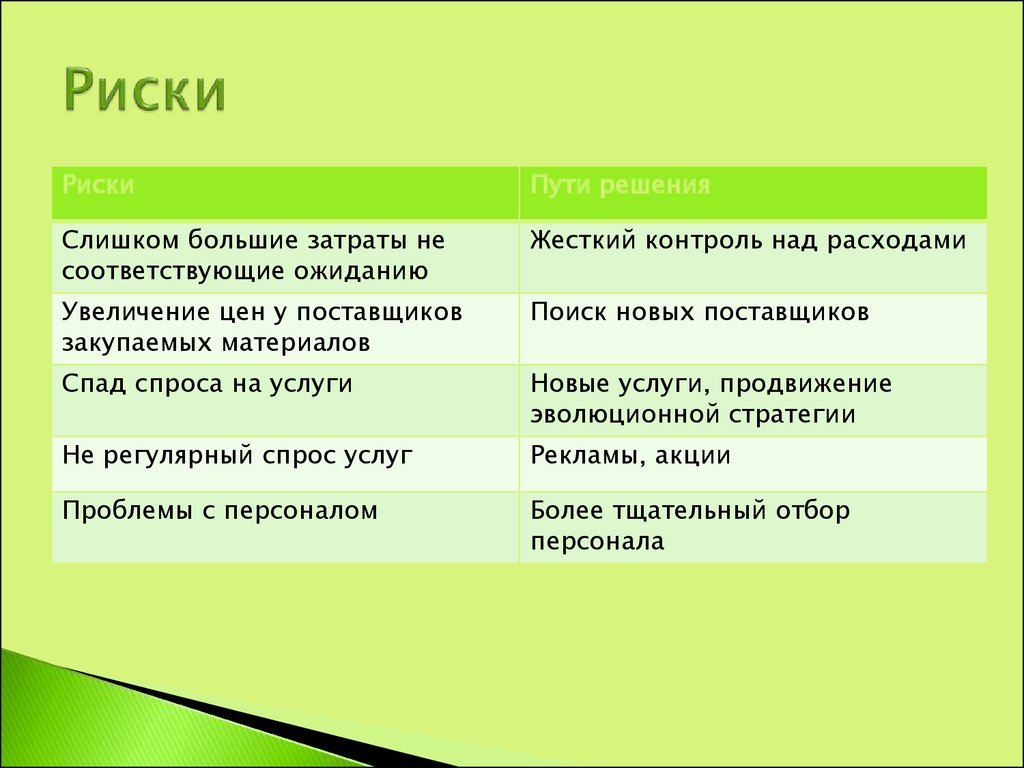 Риски

| Риски | Пути решения |
|---|---|
| Слишком большие затраты не соответствующие ожиданию | Жесткий контроль над расходами |
| Увеличение цен у поставщиков закупаемых материалов | Поиск новых поставщиков |
| Спад спроса на услуги | Новые услуги, продвижение эволюционной стратегии |
| Не регулярный спрос услуг | Рекламы, акции |
| Проблемы с персоналом | Более тщательный отбор персонала |